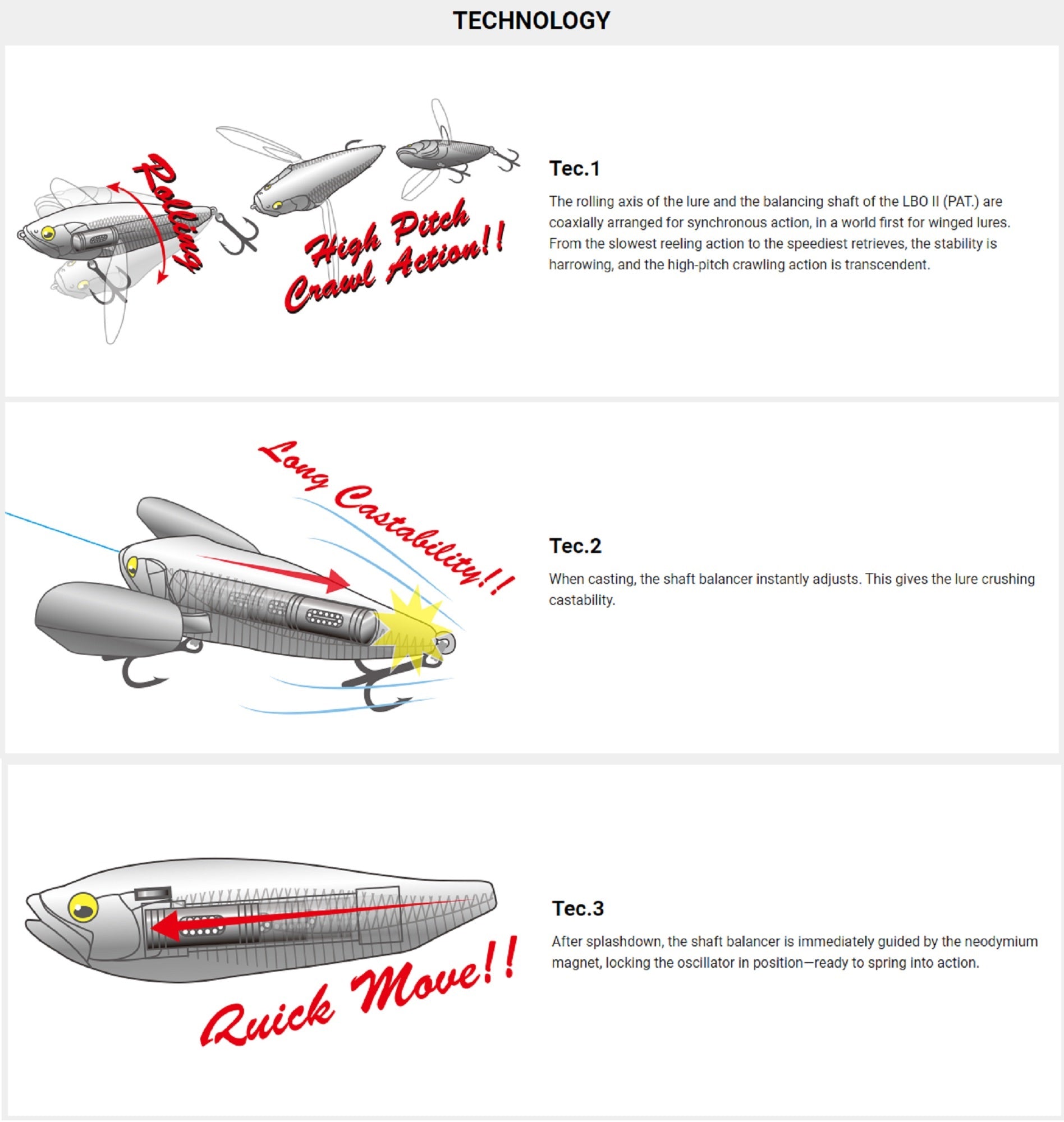 TECHNOLOGY

Rolling

High Pitch Crawl Action!!

Tec.1

The rolling axis of the lure and the balancing shaft of the LBO II (PAT.) are coaxially arranged for synchronous action, in a world first for winged lures. From the slowest reeling action to the speediest retrieves, the stability is harrowing, and the high-pitch crawling action is transcendent.

Long Castability!!

Tec.2

When casting, the shaft balancer instantly adjusts. This gives the lure crushing castability.

Quick Move!!

Tec.3

After splashdown, the shaft balancer is immediately guided by the neodymium magnet, locking the oscillator in position—ready to spring into action.